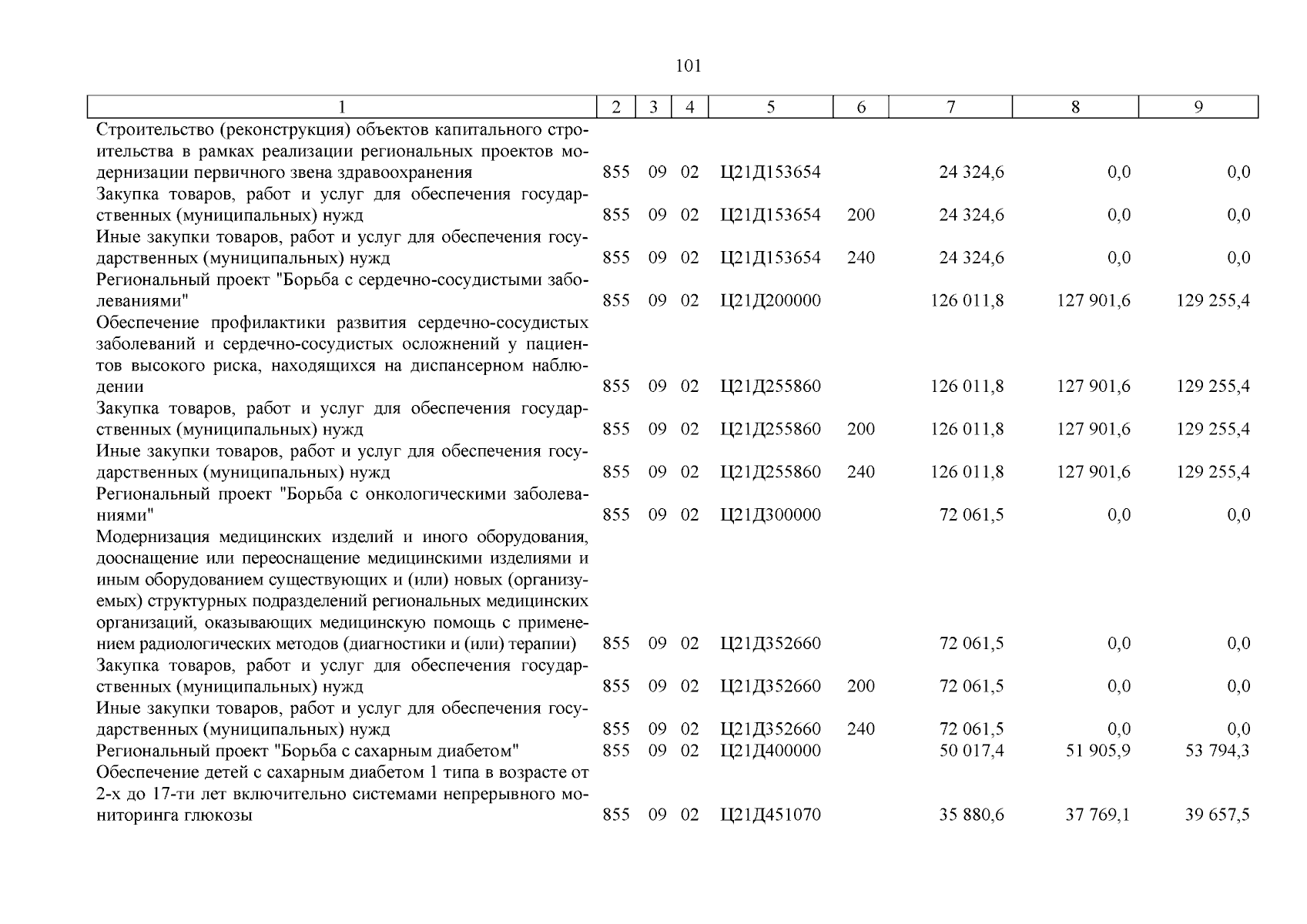 101

| 1 | 2 | 3 | 4 | 5 | 6 | 7 | 8 | 9 |
|---|---|---|---|---|---|---|---|---|
| Строительство (реконструкция) объектов капитального строительства в рамках реализации региональных проектов модернизации первичного звена здравоохранения | 855 | 09 | 02 | Ц21Д153654 | | 24 324,6 | 0,0 | 0,0 |
| Закупка товаров, работ и услуг для обеспечения государственных (муниципальных) нужд | 855 | 09 | 02 | Ц21Д153654 | 200 | 24 324,6 | 0,0 | 0,0 |
| Иные закупки товаров, работ и услуг для обеспечения государственных (муниципальных) нужд | 855 | 09 | 02 | Ц21Д153654 | 240 | 24 324,6 | 0,0 | 0,0 |
| Региональный проект "Борьба с сердечно-сосудистыми заболеваниями" | 855 | 09 | 02 | Ц21Д200000 | | 126 011,8 | 127 901,6 | 129 255,4 |
| Обеспечение профилактики развития сердечно-сосудистых заболеваний и сердечно-сосудистых осложнений у пациентов высокого риска, находящихся на диспансерном наблюдении | 855 | 09 | 02 | Ц21Д255860 | | 126 011,8 | 127 901,6 | 129 255,4 |
| Закупка товаров, работ и услуг для обеспечения государственных (муниципальных) нужд | 855 | 09 | 02 | Ц21Д255860 | 200 | 126 011,8 | 127 901,6 | 129 255,4 |
| Иные закупки товаров, работ и услуг для обеспечения государственных (муниципальных) нужд | 855 | 09 | 02 | Ц21Д255860 | 240 | 126 011,8 | 127 901,6 | 129 255,4 |
| Региональный проект "Борьба с онкологическими заболеваниями" | 855 | 09 | 02 | Ц21Д300000 | | 72 061,5 | 0,0 | 0,0 |
| Модернизация медицинских изделий и иного оборудования, дооснащение или переоснащение медицинскими изделиями и иным оборудованием существующих и (или) новых (организуемых) структурных подразделений региональных медицинских организаций, оказывающих медицинскую помощь с применением радиологических методов (диагностики и (или) терапии) | 855 | 09 | 02 | Ц21Д352660 | | 72 061,5 | 0,0 | 0,0 |
| Закупка товаров, работ и услуг для обеспечения государственных (муниципальных) нужд | 855 | 09 | 02 | Ц21Д352660 | 200 | 72 061,5 | 0,0 | 0,0 |
| Иные закупки товаров, работ и услуг для обеспечения государственных (муниципальных) нужд | 855 | 09 | 02 | Ц21Д352660 | 240 | 72 061,5 | 0,0 | 0,0 |
| Региональный проект "Борьба с сахарным диабетом" | 855 | 09 | 02 | Ц21Д400000 | | 50 017,4 | 51 905,9 | 53 794,3 |
| Обеспечение детей с сахарным диабетом 1 типа в возрасте от 2-х до 17-ти лет включительно системами непрерывного мониторинга глюкозы | 855 | 09 | 02 | Ц21Д451070 | | 35 880,6 | 37 769,1 | 39 657,5 |